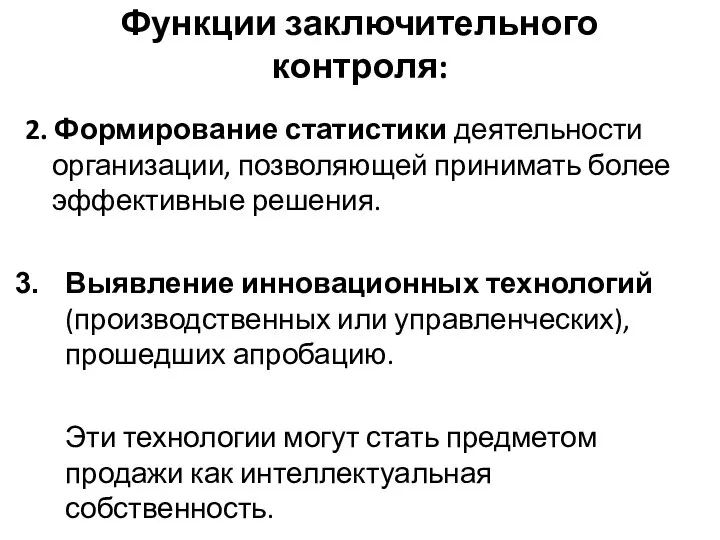 Функции заключительного контроля:

2. Формирование статистики деятельности организации, позволяющей принимать более эффективные решения.

3. Выявление инновационных технологий (производственных или управленческих), прошедших апробацию.

Эти технологии могут стать предметом продажи как интеллектуальная собственность.